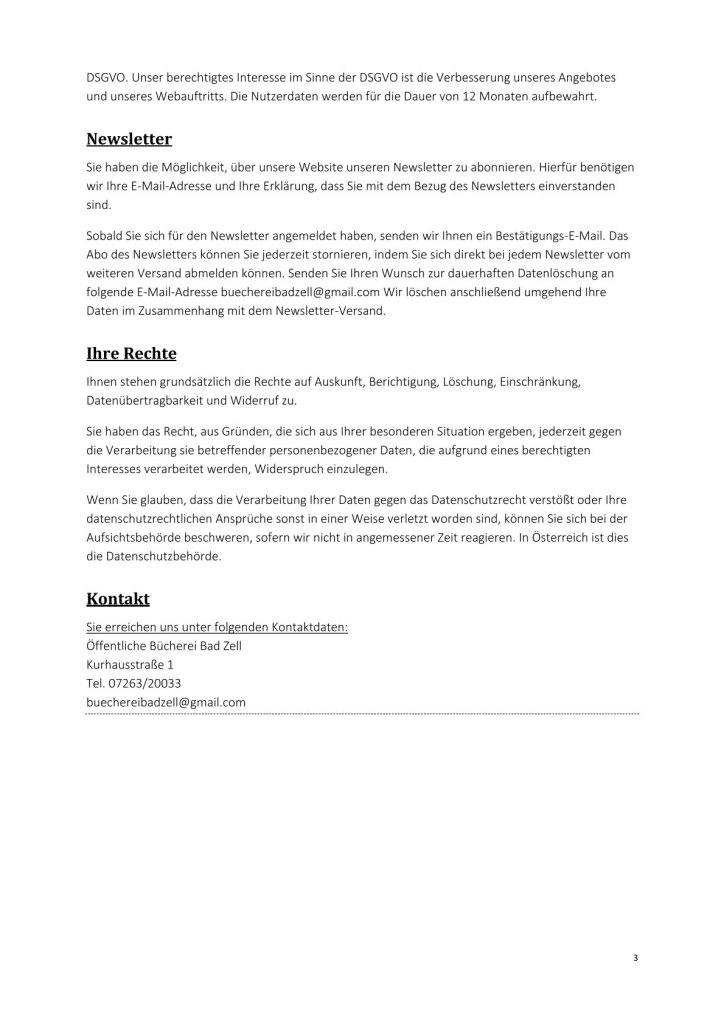 DSGVO. Unser berechtigtes Interesse im Sinne der DSGVO ist die Verbesserung unseres Angebotes und unseres Webauftritts. Die Nutzerdaten werden für die Dauer von 12 Monaten aufbewahrt.

Newsletter

Sie haben die Möglichkeit, über unsere Website unseren Newsletter zu abonnieren. Hierfür benötigen wir Ihre E-Mail-Adresse und Ihre Erklärung, dass Sie mit dem Bezug des Newsletters einverstanden sind.

Sobald Sie sich für den Newsletter angemeldet haben, senden wir Ihnen ein Bestätigungs-E-Mail. Das Abo des Newsletters können Sie jederzeit stornieren, indem Sie sich direkt bei jedem Newsletter vom weiteren Versand abmelden können. Senden Sie Ihren Wunsch zur dauerhaften Datenlöschung an folgende E-Mail-Adresse buechereibadzell@gmail.com Wir löschen anschließend umgehend Ihre Daten im Zusammenhang mit dem Newsletter-Versand.

Ihre Rechte

Ihnen stehen grundsätzlich die Rechte auf Auskunft, Berichtigung, Löschung, Einschränkung, Datenübertragbarkeit und Widerruf zu.

Sie haben das Recht, aus Gründen, die sich aus Ihrer besonderen Situation ergeben, jederzeit gegen die Verarbeitung sie betreffender personenbezogener Daten, die aufgrund eines berechtigten Interesses verarbeitet werden, Widerspruch einzulegen.

Wenn Sie glauben, dass die Verarbeitung Ihrer Daten gegen das Datenschutzrecht verstößt oder Ihre datenschutzrechtlichen Ansprüche sonst in einer Weise verletzt worden sind, können Sie sich bei der Aufsichtsbehörde beschweren, sofern wir nicht in angemessener Zeit reagieren. In Österreich ist dies die Datenschutzbehörde.

Kontakt

Sie erreichen uns unter folgenden Kontaktdaten:
Öffentliche Bücherei Bad Zell
Kurhausstraße 1
Tel. 07263/20033
buechereibadzell@gmail.com

3